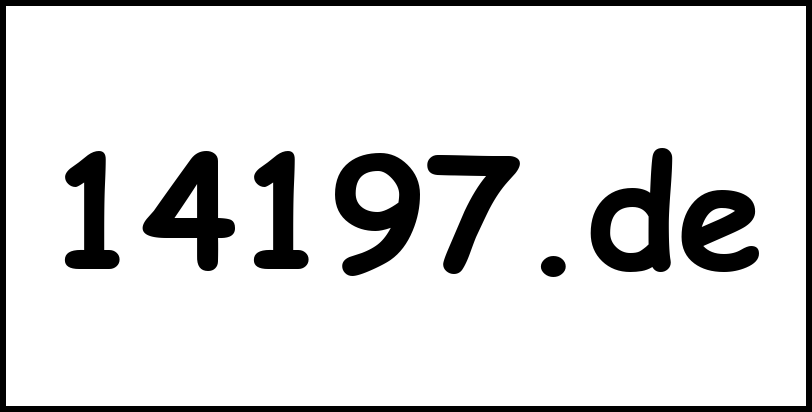 14197.de